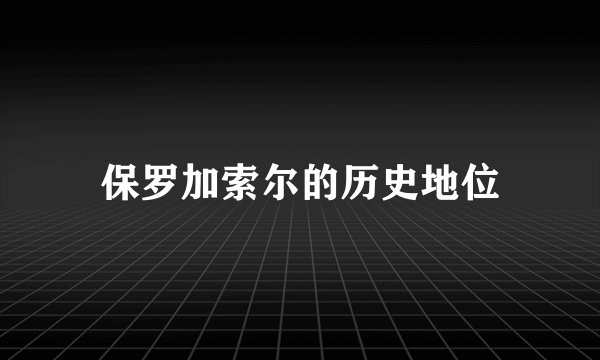 保罗加索尔的历史地位